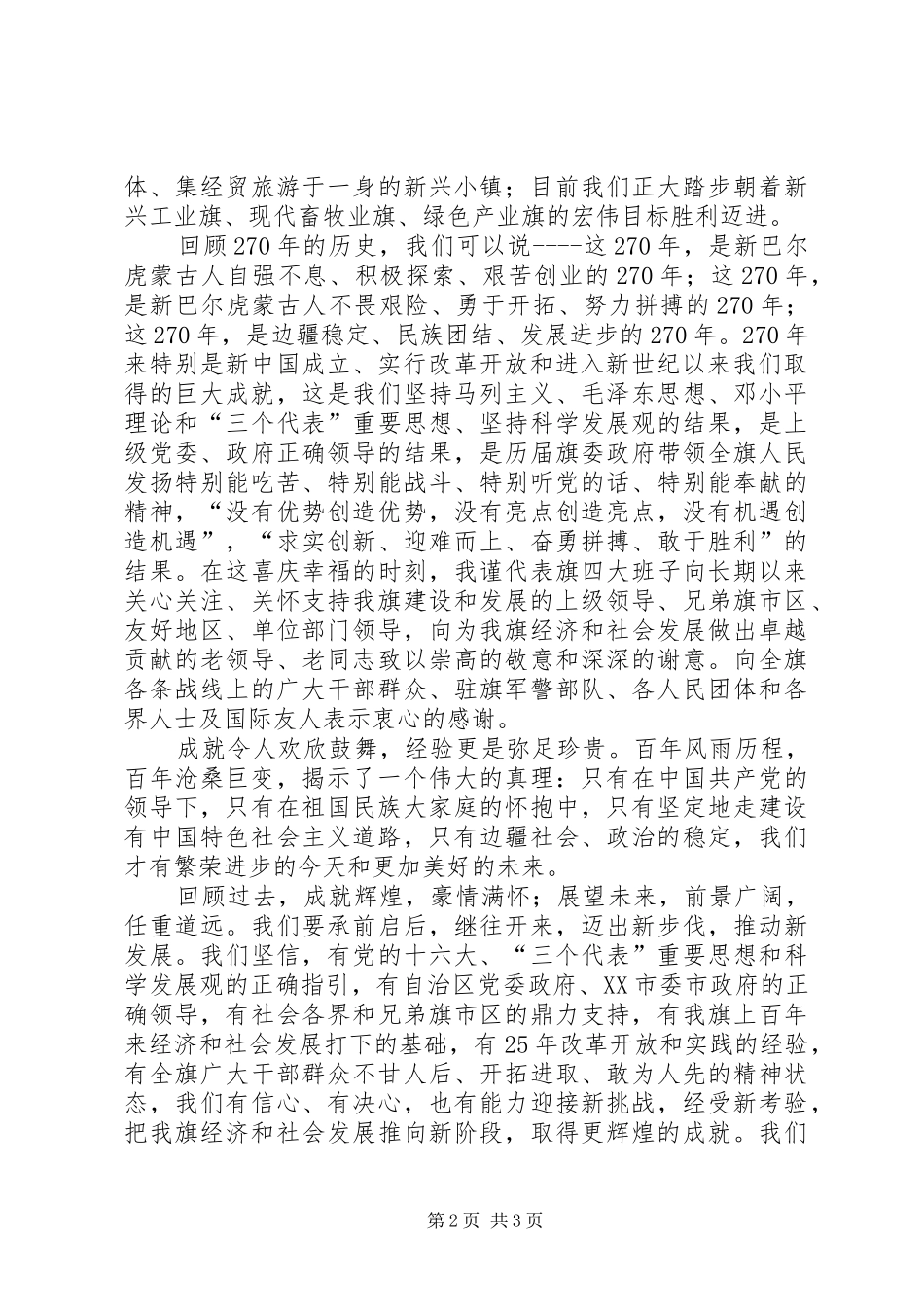 体、集经贸旅游于一身的新兴小镇；目前我们正大踏步朝着新兴工业旗、现代畜牧业旗、绿色产业旗的宏伟目标胜利迈进。

回顾270年的历史，我们可以说----这270年，是新巴尔虎蒙古人自强不息、积极探索、艰苦创业的270年；这270年，是新巴尔虎蒙古人不畏艰险、勇于开拓、努力拼搏的270年；这270年，是边疆稳定、民族团结、发展进步的270年。270年来特别是新中国成立、实行改革开放和进入新世纪以来我们取得的巨大成就，这是我们坚持马列主义、毛泽东思想、邓小平理论和“三个代表”重要思想、坚持科学发展观的结果，是上级党委、政府正确领导的结果，是历届旗委政府带领全旗人民发扬特别能吃苦、特别能战斗、特别听党的话、特别能奉献的精神，“没有优势创造优势，没有亮点创造亮点，没有机遇创造机遇”，“求实创新、迎难而上、奋勇拼搏、敢于胜利”的结果。在这喜庆幸福的时刻，我谨代表旗四大班子向长期以来关心关注、关怀支持我旗建设和发展的上级领导、兄弟旗市区、友好地区、单位部门领导，向为我旗经济和社会发展做出卓越贡献的老领导、老同志致以崇高的敬意和深深的谢意。向全旗各条战线上的广大干部群众、驻旗军警部队、各人民团体和各界人士及国际友人表示衷心的感谢。

成就令人欢欣鼓舞，经验更是弥足珍贵。百年风雨历程，百年沧桑巨变，揭示了一个伟大的真理：只有在中国共产党的领导下，只有在祖国民族大家庭的怀抱中，只有坚定地走建设有中国特色社会主义道路，只有边疆社会、政治的稳定，我们才有繁荣进步的今天和更加美好的未来。

回顾过去，成就辉煌，豪情满怀；展望未来，前景广阔，任重道远。我们要承前启后，继往开来，迈出新步伐，推动新发展。我们坚信，有党的十六大、“三个代表”重要思想和科学发展观的正确指引，有自治区党委政府、XX市委市政府的正确领导，有社会各界和兄弟旗市区的鼎力支持，有我旗上百年来经济和社会发展打下的基础，有25年改革开放和实践的经验，有全旗广大干部群众不甘人后、开拓进取、敢为人先的精神状态，我们有信心、有决心，也有能力迎接新挑战，经受新考验，把我旗经济和社会发展推向新阶段，取得更辉煌的成就。我们

第2页 共3页